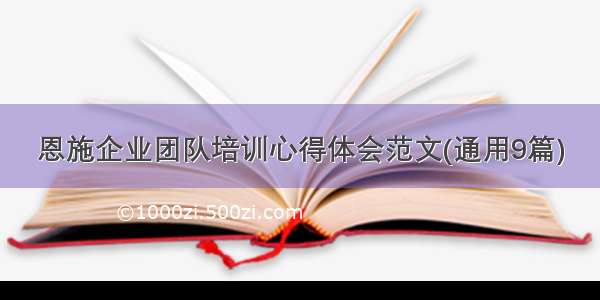 恩施企业团队培训心得体会范文(通用9篇)

©1000zi.500zi.com